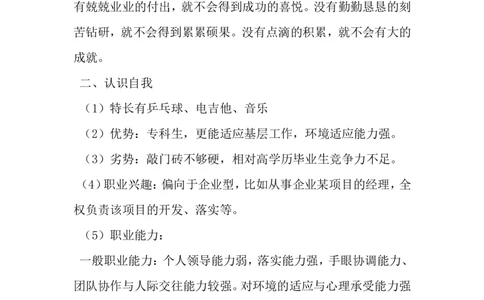 有兢兢业业的付出，就不会得到成功的喜悦。没有勤勤恳恳的刻苦钻研，就不会得到累累硕果。没有点滴的积累，就不会有大的成就。

二、认识自我

（1）特长有乒乓球、电吉他、音乐

（2）优势：专科生，更能适应基层工作，环境适应能力强。

（3）劣势：敲门砖不够硬，相对高学历毕业生竞争力不足。

（4）职业兴趣：偏向于企业型，比如从事企业某项目的经理，全权负责该项目的开发、落实等。

（5）职业能力：

一般职业能力：个人领导能力弱，落实能力强，手眼协调能力、团队协作与人际交往能力较强。对环境的适应与心理承受能力强